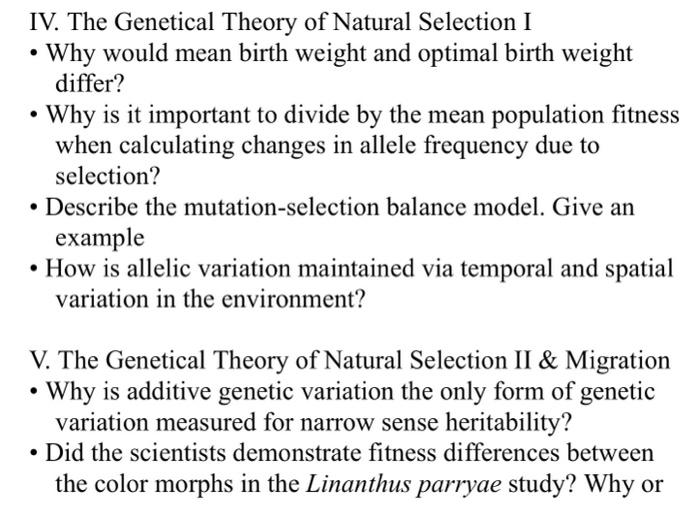 IV. The Genetical Theory of Natural Selection I

• Why would mean birth weight and optimal birth weight differ?

• Why is it important to divide by the mean population fitness when calculating changes in allele frequency due to selection?

• Describe the mutation-selection balance model. Give an example

• How is allelic variation maintained via temporal and spatial variation in the environment?

V. The Genetical Theory of Natural Selection II & Migration

• Why is additive genetic variation the only form of genetic variation measured for narrow sense heritability?

• Did the scientists demonstrate fitness differences between the color morphs in the Linanthus parryae study? Why or